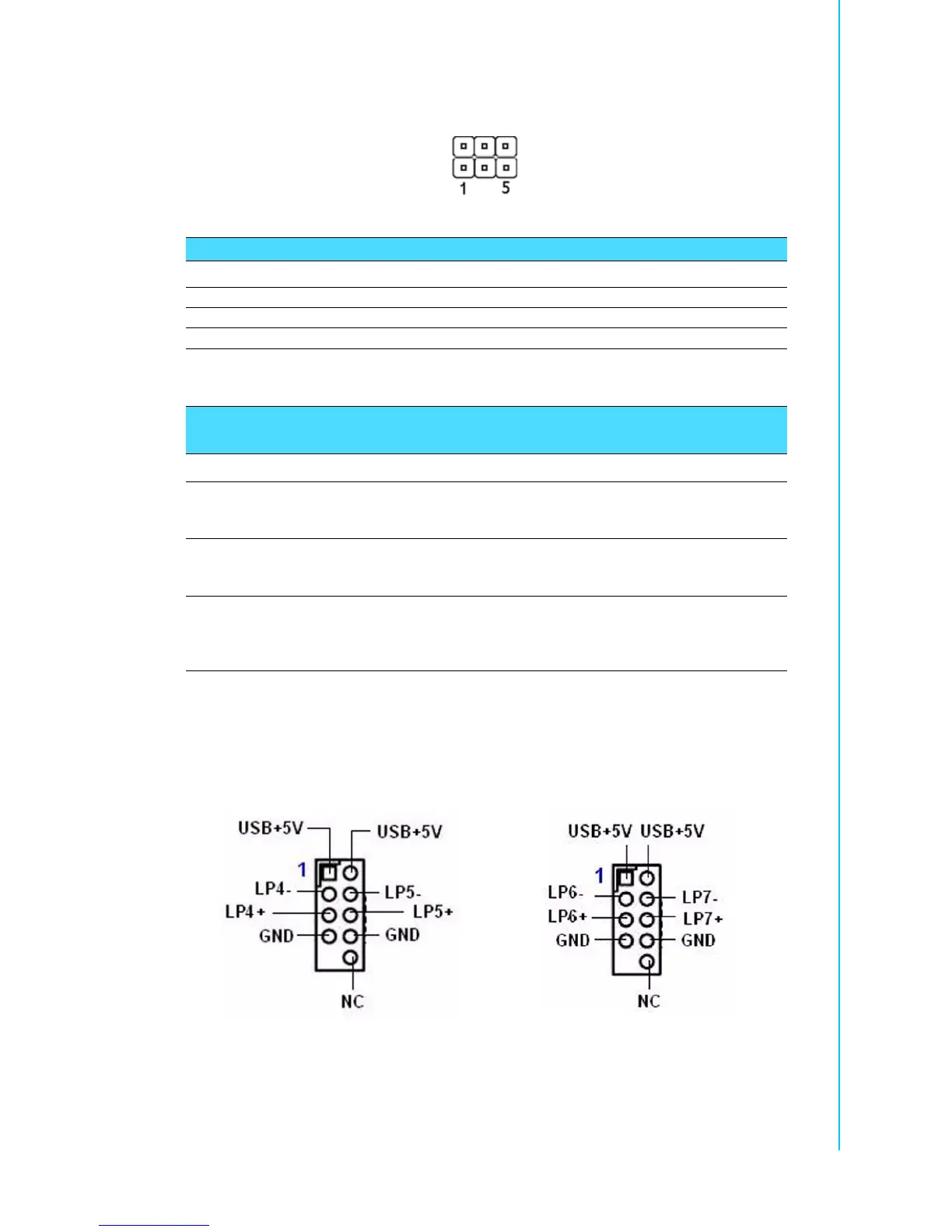 1 5

USB+5V
USB+5V
1
LP4-
LP5-
LP4+
LP5+
GND
GND
NC

USB+5V USB+5V
1
LP6-
LP7-
LP6+
LP7+
GND
GND
NC